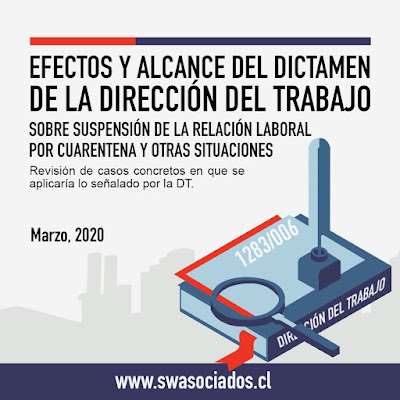 EFECTOS Y ALCANCE DEL DICTAMEN DE LA DIRECCIÓN DEL TRABAJO

SOBRE SUSPENSIÓN DE LA RELACIÓN LABORAL POR CUARENTENA Y OTRAS SITUACIONES

Revisión de casos concretos en que se aplicaría lo señalado por la DT.

Marzo, 2020

1283/006

DIRECCIÓN DEL TRABAJO

www.swasociados.cl